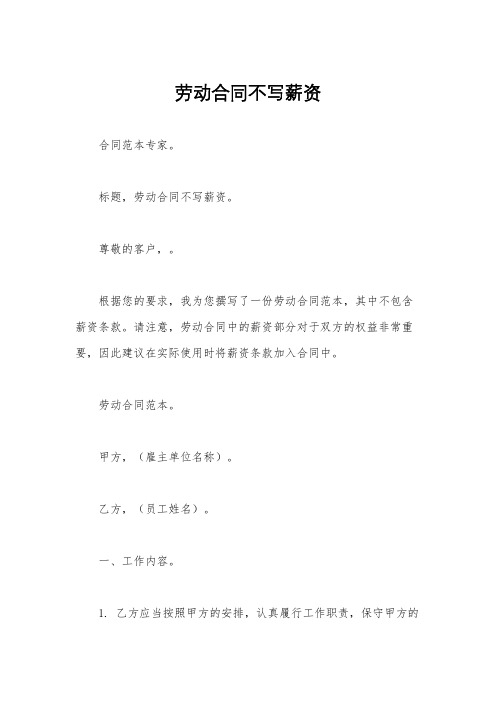 劳动合同不写薪资

合同范本专家。

标题，劳动合同不写薪资。

尊敬的客户，。

根据您的要求，我为您撰写了一份劳动合同范本，其中不包含薪资条款。请注意，劳动合同中的薪资部分对于双方的权益非常重要，因此建议在实际使用时将薪资条款加入合同中。

劳动合同范本。

甲方，（雇主单位名称）。

乙方，（员工姓名）。

一、工作内容。

1. 乙方应当按照甲方的安排，认真履行工作职责，保守甲方的